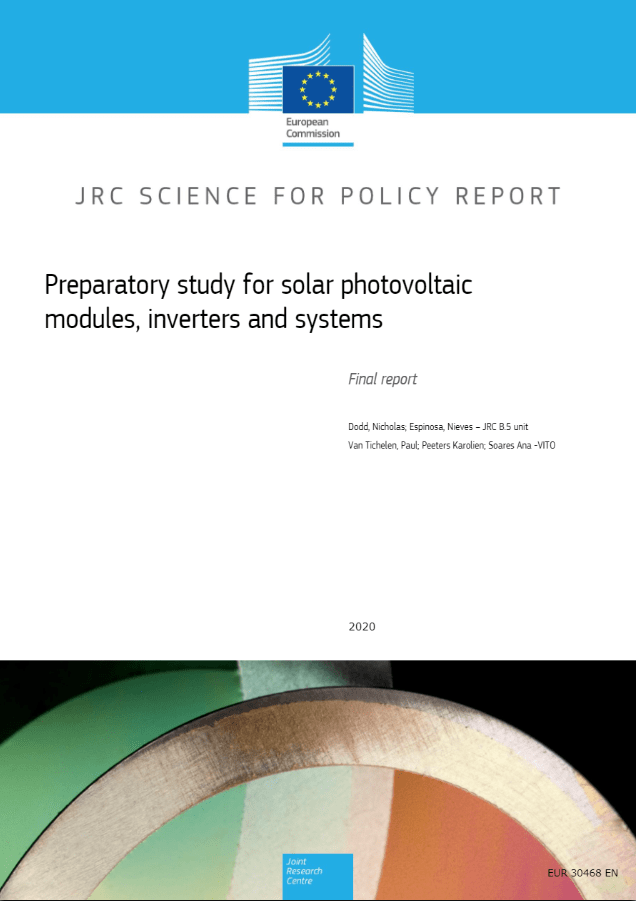 European Commission

JRC SCIENCE FOR POLICY REPORT

Preparatory study for solar photovoltaic modules, inverters and systems

Final report

Dodd, Nicholas; Espinosa, Nieves – JRC B.5 unit
Van Tichelen, Paul; Peeters Karolien; Soares Ana -VITO

2020

Joint Research Centre

EUR 30468 EN